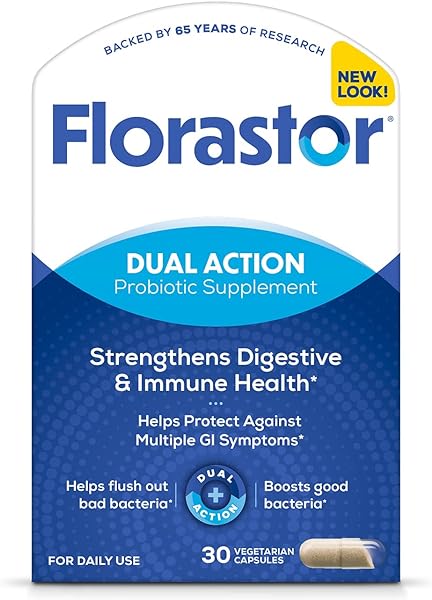 BACKED BY 65 YEARS OF RESEARCH

NEW LOOK!

Florastor®

DUAL ACTION
Probiotic Supplement

Strengthens Digestive & Immune Health*

Helps Protect Against Multiple GI Symptoms*

Helps flush out bad bacteria*

DUAL + ACTION

Boosts good bacteria*

FOR DAILY USE

30 VEGETARIAN CAPSULES